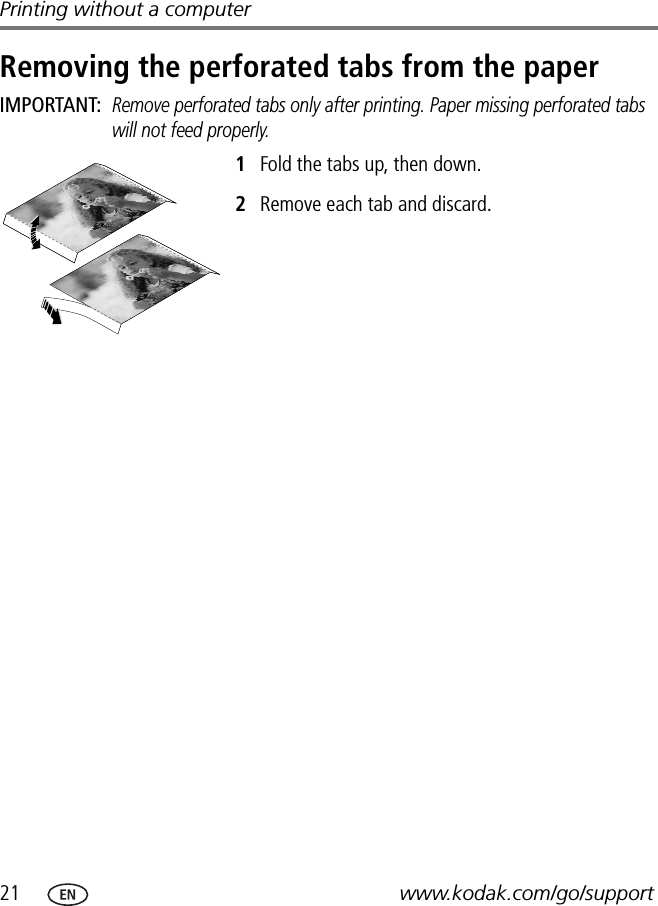 Printing without a computer

Removing the perforated tabs from the paper

IMPORTANT: Remove perforated tabs only after printing. Paper missing perforated tabs will not feed properly.

1 Fold the tabs up, then down.

2 Remove each tab and discard.

21 EN www.kodak.com/go/support